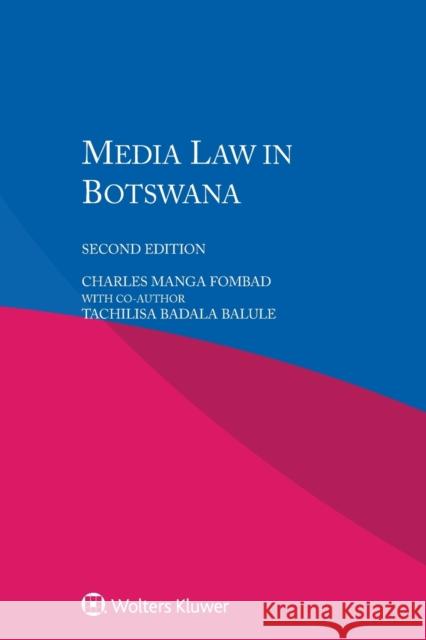 MEDIA LAW IN BOTSWANA

SECOND EDITION

CHARLES MANGA FOMBAD
WITH CO-AUTHOR
TACHILISA BADALA BALULE

Wolters Kluwer